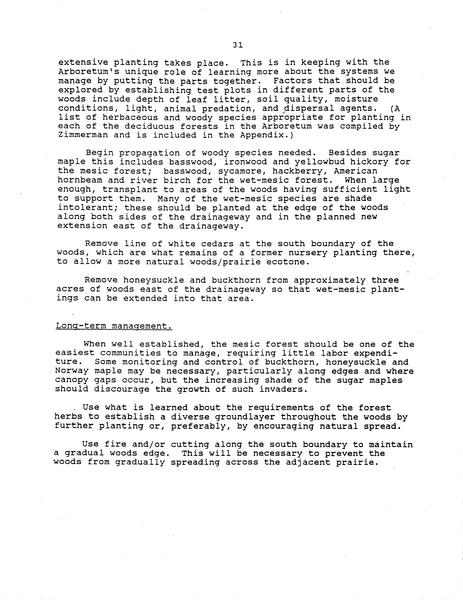 31

extensive planting takes place. This is in keeping with the Arboretum's unique role of learning more about the systems we manage by putting the parts together. Factors that should be explored by establishing test plots in different parts of the woods include depth of leaf litter, soil quality, moisture conditions, light, animal predation, and dispersal agents. (A list of herbaceous and woody species appropriate for planting in each of the deciduous forests in the Arboretum was compiled by Zimmerman and is included in the Appendix.)

Begin propagation of woody species needed. Besides sugar maple this includes basswood, ironwood and yellowbud hickory for the mesic forest; basswood, sycamore, hackberry, American hornbeam and river birch for the wet-mesic forest. When large enough, transplant to areas of the woods having sufficient light to support them. Many of the wet-mesic species are shade intolerant; these should be planted at the edge of the woods along both sides of the drainageway and in the planned new extension east of the drainageway.

Remove line of white cedars at the south boundary of the woods, which are what remains of a former nursery planting there, to allow a more natural woods/prairie ecotone.

Remove honeysuckle and buckthorn from approximately three acres of woods east of the drainageway so that wet-mesic plantings can be extended into that area.

Long-term management.

When well established, the mesic forest should be one of the easiest communities to manage, requiring little labor expenditure. Some monitoring and control of buckthorn, honeysuckle and Norway maple may be necessary, particularly along edges and where canopy gaps occur, but the increasing shade of the sugar maples should discourage the growth of such invaders.

Use what is learned about the requirements of the forest herbs to establish a diverse groundlayer throughout the woods by further planting or, preferably, by encouraging natural spread.

Use fire and/or cutting along the south boundary to maintain a gradual woods edge. This will be necessary to prevent the woods from gradually spreading across the adjacent prairie.